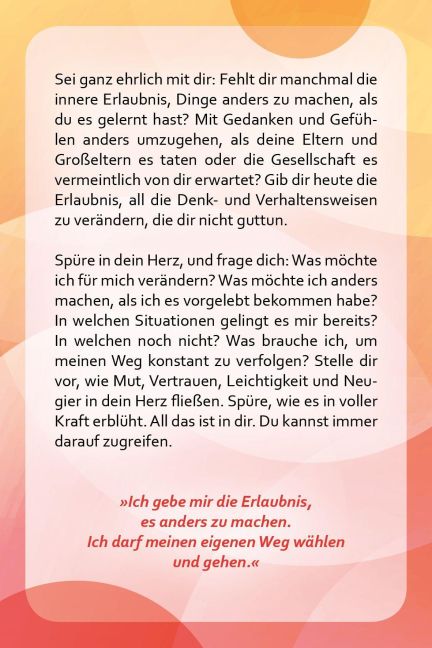 Sei ganz ehrlich mit dir: Fehlt dir manchmal die innere Erlaubnis, Dinge anders zu machen, als du es gelernt hast? Mit Gedanken und Gefühlen anders umzugehen, als deine Eltern und Großeltern es taten oder die Gesellschaft es vermeintlich von dir erwartet? Gib dir heute die Erlaubnis, all die Denk- und Verhaltensweisen zu verändern, die dir nicht guttun.

Spüre in dein Herz, und frage dich: Was möchte ich für mich verändern? Was möchte ich anders machen, als ich es vorgelebt bekommen habe? In welchen Situationen gelingt es mir bereits? In welchen noch nicht? Was brauche ich, um meinen Weg konstant zu verfolgen? Stelle dir vor, wie Mut, Vertrauen, Leichtigkeit und Neugier in dein Herz fließen. Spüre, wie es in voller Kraft erblüht. All das ist in dir. Du kannst immer darauf zugreifen.

»Ich gebe mir die Erlaubnis,
es anders zu machen.
Ich darf meinen eigenen Weg wählen
und gehen.«